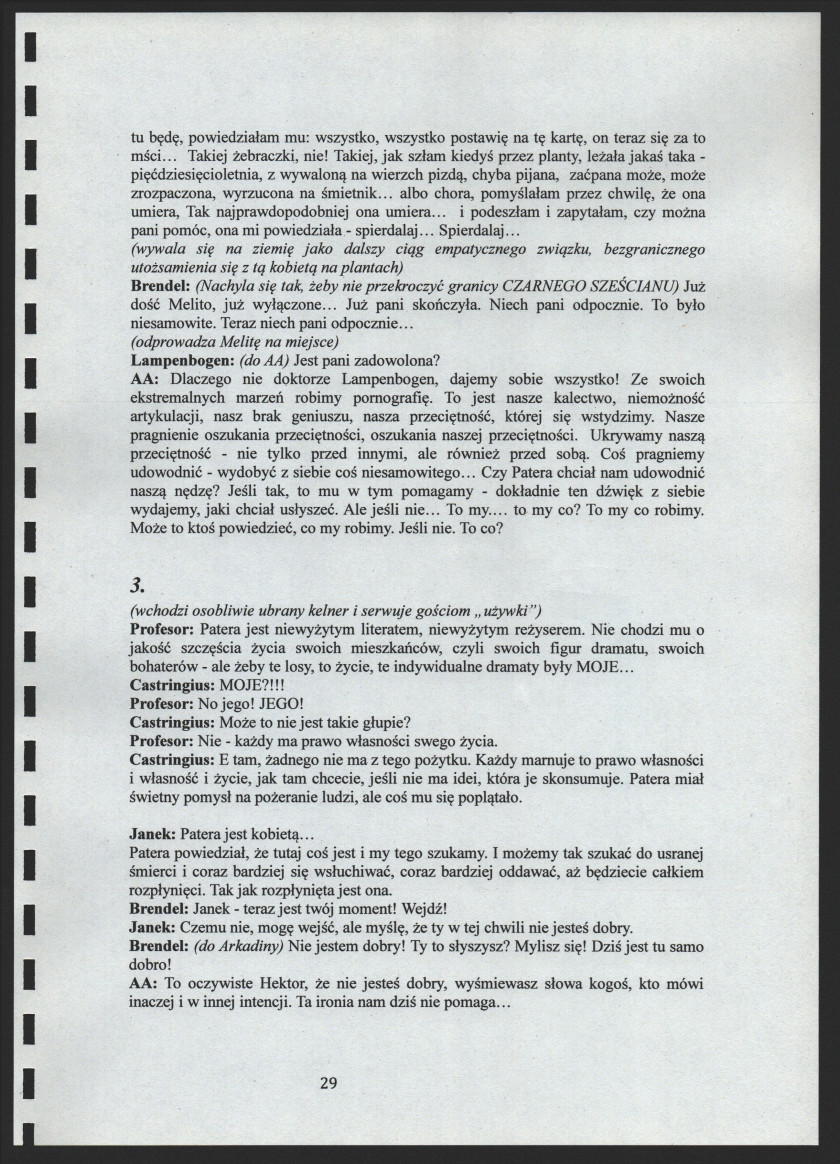 tu będę, powiedziałam mu: wszystko, wszystko postawię na tę kartę, on teraz się za to mści… Takiej żebraczki, nie! Takiej, jak szłam kiedyś przez planty, leżała jakaś taka - pięćdziesięcioletnia, z wywaloną na wierzch pizdą, chyba pijana, zaćpana może, może zrozpaczona, wyrzucona na śmietnik… albo chora, pomyślałam przez chwilę, że ona umiera, Tak najprawdopodobniej ona umiera… i podeszłam i zapytałam, czy można pani pomóc, ona mi powiedziała - spierdalaj… Spierdalaj…
(wywala się na ziemię jako dalszy ciąg empatycznego związku, bezgranicznego utożsamienia się z tą kobietą na plantach)
Brendel: (Nachyla się tak, żeby nie przekroczyć granicy CZARNEGO SZEŚCIANU) Już dość Melito, już wyłączone… Już pani skończyła. Niech pani odpocznie. To było niesamowite. Teraz niech pani odpocznie…
(odprowadza Melitę na miejsce)
Lampenbogen: (do AA) Jest pani zadowolona?
AA: Dlaczego nie doktorze Lampenbogen, dajemy sobie wszystko! Ze swoich ekstremalnych marzeń robimy pornografię. To jest nasze kalectwo, niemożność artykulacji, nasz brak geniuszu, nasza przeciętność, której się wstydzimy. Nasze pragnienie oszukania przeciętności, oszukania naszej przeciętności. Ukrywamy naszą przeciętność - nie tylko przed innymi, ale również przed sobą. Coś pragniemy udowodnić - wydobyć z siebie coś niesamowitego… Czy Patera chciał nam udowodnić naszą nędzę? Jeśli tak, to mu w tym pomagamy - dokładnie ten dźwięk z siebie wydajemy, jaki chciał usłyszeć. Ale jeśli nie… To my…. to my co? To my co robimy. Może to ktoś powiedzieć, co my robimy. Jeśli nie. To co?

3.
(wchodzi osobliwie ubrany kelner i serwuje gościom „używki")
Profesor: Patera jest niewyżytym literatem, niewyżytym reżyserem. Nie chodzi mu o jakość szczęścia życia swoich mieszkańców, czyli swoich figur dramatu, swoich bohaterów - ale żeby te losy, to życie, te indywidualne dramaty były MOJE…
Castringius: MOJE?!!!
Profesor: No jego! JEGO!
Castringius: Może to nie jest takie głupie?
Profesor: Nie - każdy ma prawo własności swego życia.
Castringius: E tam, żadnego nie ma z tego pożytku. Każdy marnuje to prawo własności i własność i życie, jak tam chcecie, jeśli nie ma idei, która je skonsumuje. Patera miał świetny pomysł na pożeranie ludzi, ale coś mu się poplątało.

Janek: Patera jest kobietą…
Patera powiedział, że tutaj coś jest i my tego szukamy. I możemy tak szukać do usranej śmierci i coraz bardziej się wsłuchiwać, coraz bardziej oddawać, aż będziecie całkiem rozpłynięci. Tak jak rozpłynięta jest ona.
Brendel: Janek - teraz jest twój moment! Wejdź!
Janek: Czemu nie, mogę wejść, ale myślę, że ty w tej chwili nie jesteś dobry.
Brendel: (do Arkadiny) Nie jestem dobry! Ty to słyszysz? Mylisz się! Dziś jest tu samo dobro!
AA: To oczywiste Hektor, że nie jesteś dobry, wyśmiewasz słowa kogoś, kto mówi inaczej i w innej intencji. Ta ironia nam dziś nie pomaga…

29